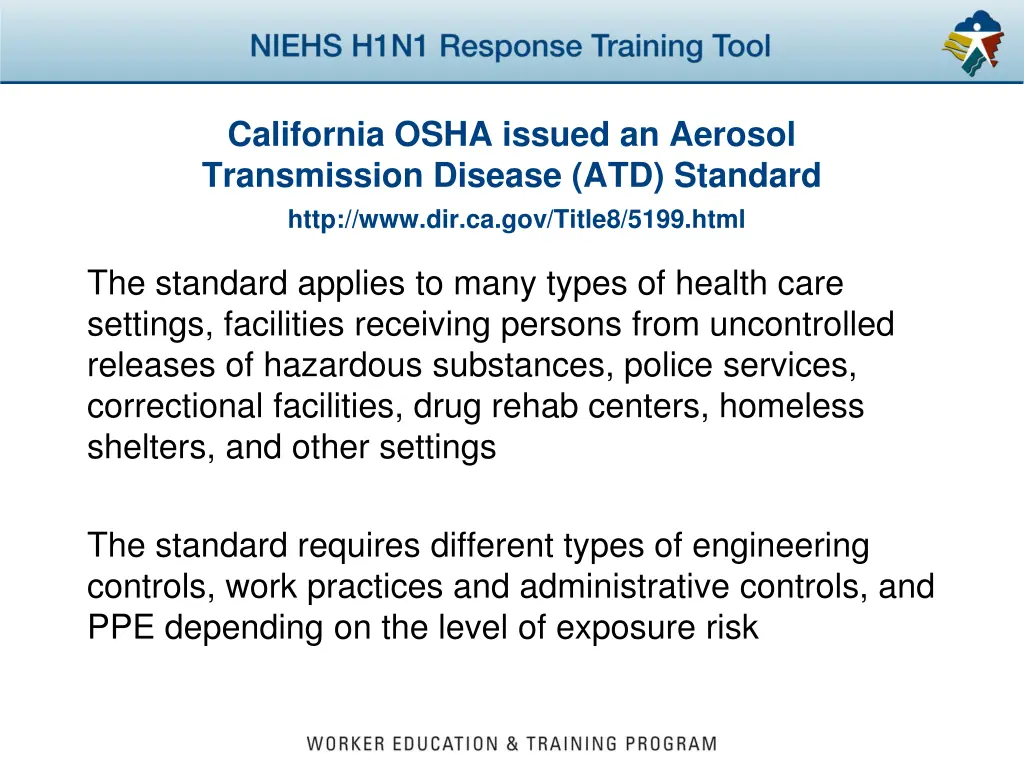 NIEHS H1N1 Response Training Tool

California OSHA issued an Aerosol Transmission Disease (ATD) Standard

http://www.dir.ca.gov/Title8/5199.html

The standard applies to many types of health care settings, facilities receiving persons from uncontrolled releases of hazardous substances, police services, correctional facilities, drug rehab centers, homeless shelters, and other settings

The standard requires different types of engineering controls, work practices and administrative controls, and PPE depending on the level of exposure risk

WORKER EDUCATION & TRAINING PROGRAM